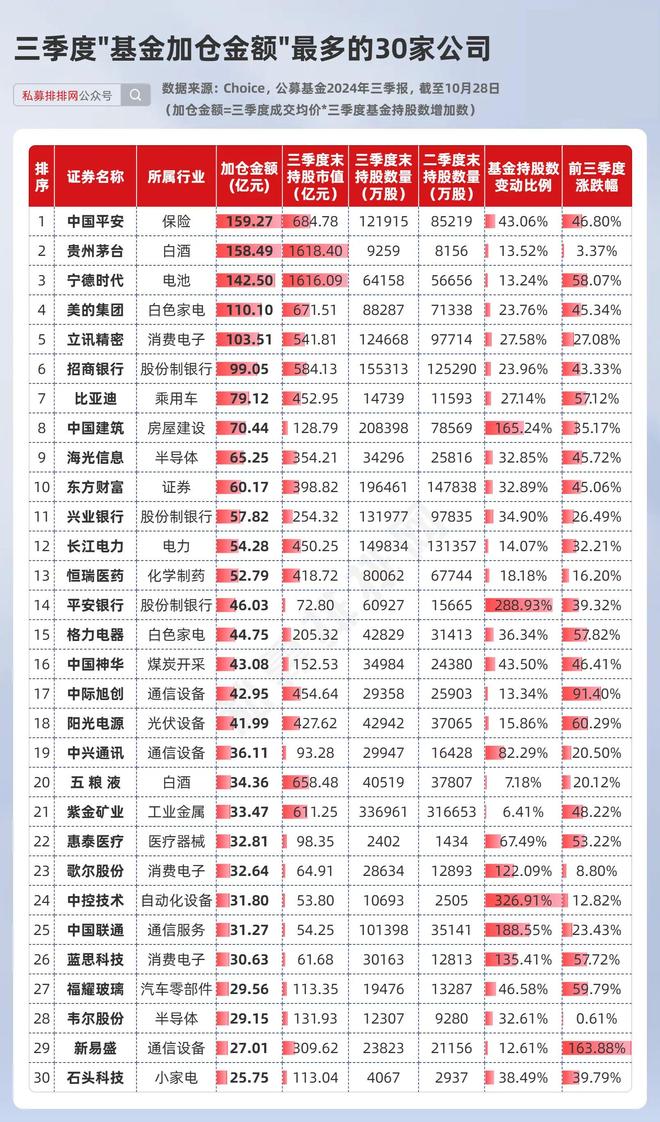 三季度"基金加仓金额"最多的30家公司

私募排排网公众号

数据来源：Choice，公募基金2024年三季报，截至10月28日
（加仓金额=三季度成交均价*三季度基金持股数增加数）

| 排序 | 证券名称 | 所属行业 | 加仓金额（亿元） | 三季度末持股市值（亿元） | 三季度末持股数量（万股） | 二季度末持股数量（万股） | 基金持股数变动比例 | 前三季度涨跌幅 |
|---|---|---|---|---|---|---|---|---|
| 1 | 中国平安 | 保险 | 159.27 | 684.78 | 121915 | 85219 | 43.06% | 46.80% |
| 2 | 贵州茅台 | 白酒 | 158.49 | 1618.40 | 9259 | 8156 | 13.52% | 3.37% |
| 3 | 宁德时代 | 电池 | 142.50 | 1616.09 | 64158 | 56656 | 13.24% | 58.07% |
| 4 | 美的集团 | 白色家电 | 110.10 | 671.51 | 88287 | 71338 | 23.76% | 45.34% |
| 5 | 立讯精密 | 消费电子 | 103.51 | 541.81 | 124668 | 97714 | 27.58% | 27.08% |
| 6 | 招商银行 | 股份制银行 | 99.05 | 584.13 | 155313 | 125290 | 23.96% | 43.33% |
| 7 | 比亚迪 | 乘用车 | 79.12 | 452.95 | 14739 | 11593 | 27.14% | 57.12% |
| 8 | 中国建筑 | 房屋建设 | 70.44 | 128.79 | 208398 | 78569 | 165.24% | 35.17% |
| 9 | 海光信息 | 半导体 | 65.25 | 354.21 | 34296 | 25816 | 32.85% | 45.72% |
| 10 | 东方财富 | 证券 | 60.17 | 398.82 | 196461 | 147838 | 32.89% | 45.06% |
| 11 | 兴业银行 | 股份制银行 | 57.82 | 254.32 | 131977 | 97835 | 34.90% | 26.49% |
| 12 | 长江电力 | 电力 | 54.28 | 450.25 | 149834 | 131357 | 14.07% | 32.21% |
| 13 | 恒瑞医药 | 化学制药 | 52.79 | 418.72 | 80062 | 67744 | 18.18% | 16.20% |
| 14 | 平安银行 | 股份制银行 | 46.03 | 72.80 | 60927 | 15665 | 288.93% | 39.32% |
| 15 | 格力电器 | 白色家电 | 44.75 | 205.32 | 42829 | 31413 | 36.34% | 57.82% |
| 16 | 中国神华 | 煤炭开采 | 43.08 | 152.53 | 34984 | 24380 | 43.50% | 46.41% |
| 17 | 中际旭创 | 通信设备 | 42.95 | 454.64 | 29358 | 25903 | 13.34% | 91.40% |
| 18 | 阳光电源 | 光伏设备 | 41.99 | 427.62 | 42942 | 37065 | 15.86% | 60.29% |
| 19 | 中兴通讯 | 通信设备 | 36.11 | 93.28 | 29947 | 16428 | 82.29% | 20.50% |
| 20 | 五粮液 | 白酒 | 34.36 | 658.48 | 40519 | 37807 | 7.18% | 20.12% |
| 21 | 紫金矿业 | 工业金属 | 33.47 | 611.25 | 336961 | 316653 | 6.41% | 48.22% |
| 22 | 惠泰医疗 | 医疗器械 | 32.81 | 98.35 | 2402 | 1434 | 67.49% | 53.22% |
| 23 | 歌尔股份 | 消费电子 | 32.64 | 64.91 | 28634 | 12893 | 122.09% | 8.80% |
| 24 | 中控技术 | 自动化设备 | 31.80 | 53.80 | 10693 | 2505 | 326.91% | 12.82% |
| 25 | 中国联通 | 通信服务 | 31.27 | 54.25 | 101398 | 35141 | 188.55% | 23.43% |
| 26 | 蓝思科技 | 消费电子 | 30.63 | 61.68 | 30163 | 12813 | 135.41% | 57.72% |
| 27 | 福耀玻璃 | 汽车零部件 | 29.56 | 113.35 | 19476 | 13287 | 46.58% | 59.79% |
| 28 | 韦尔股份 | 半导体 | 29.15 | 131.93 | 12307 | 9280 | 32.61% | 0.61% |
| 29 | 新易盛 | 通信设备 | 27.01 | 309.62 | 23823 | 21156 | 12.61% | 163.88% |
| 30 | 石头科技 | 小家电 | 25.75 | 113.04 | 4067 | 2937 | 38.49% | 39.79% |